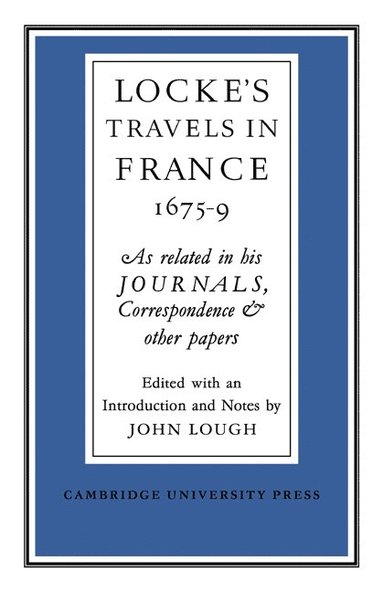 LOCKE'S
TRAVELS IN
FRANCE
1675-9

As related in his
JOURNALS,
Correspondence &
other papers

Edited with an
Introduction and Notes by
JOHN LOUGH

CAMBRIDGE UNIVERSITY PRESS